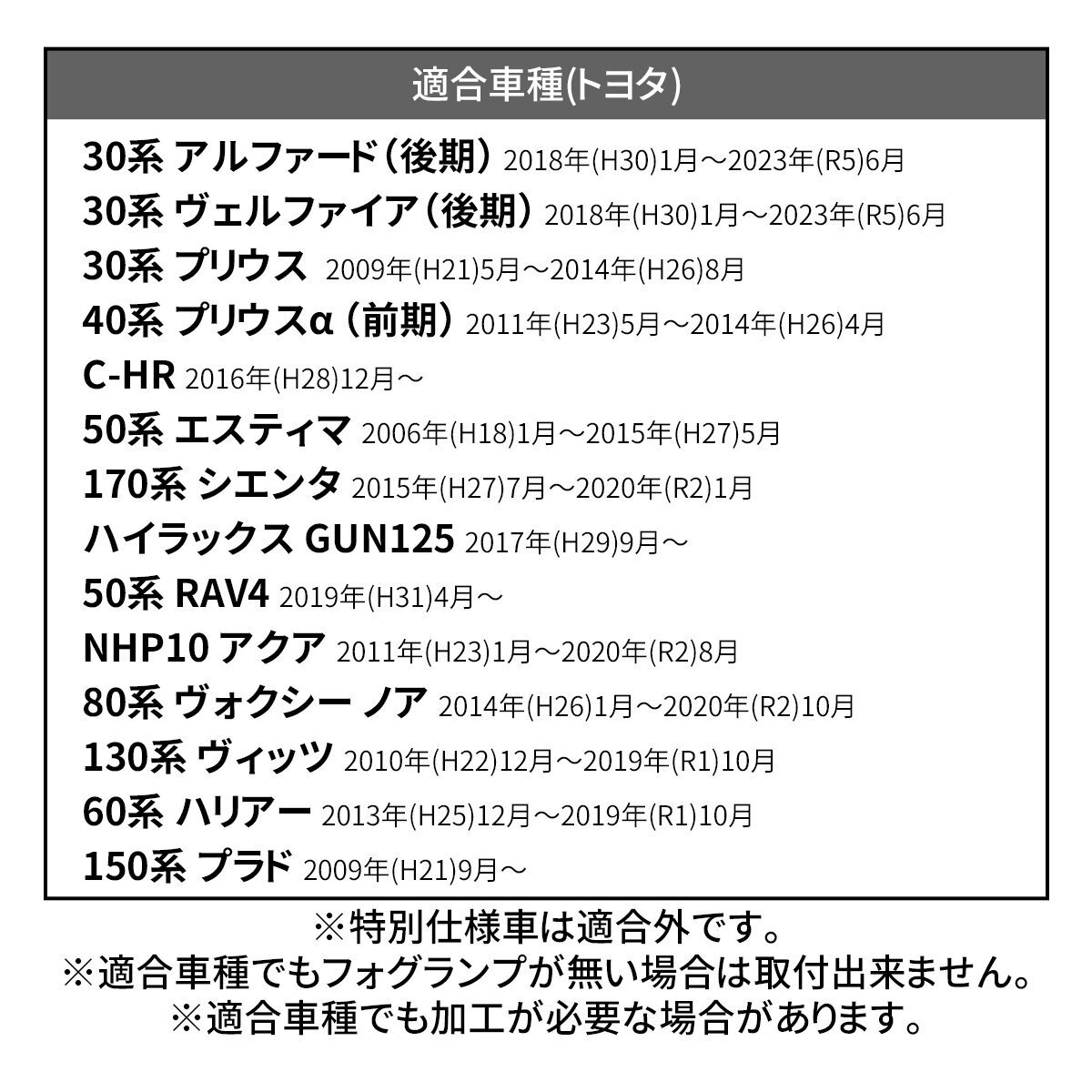 適合車種(トヨタ)

30系 アルファード（後期） 2018年(H30)1月～2023年(R5)6月
30系 ヴェルファイア（後期） 2018年(H30)1月～2023年(R5)6月
30系 プリウス 2009年(H21)5月～2014年(H26)8月
40系 プリウスα（前期） 2011年(H23)5月～2014年(H26)4月
C-HR 2016年(H28)12月～
50系 エスティマ 2006年(H18)1月～2015年(H27)5月
170系 シエンタ 2015年(H27)7月～2020年(R2)1月
ハイラックス GUN125 2017年(H29)9月～
50系 RAV4 2019年(H31)4月～
NHP10 アクア 2011年(H23)1月～2020年(R2)8月
80系 ヴォクシー ノア 2014年(H26)1月～2020年(R2)10月
130系 ヴィッツ 2010年(H22)12月～2019年(R1)10月
60系 ハリアー 2013年(H25)12月～2019年(R1)10月
150系 プラド 2009年(H21)9月～

※特別仕様車は適合外です。
※適合車種でもフォグランプが無い場合は取付出来ません。
※適合車種でも加工が必要な場合があります。